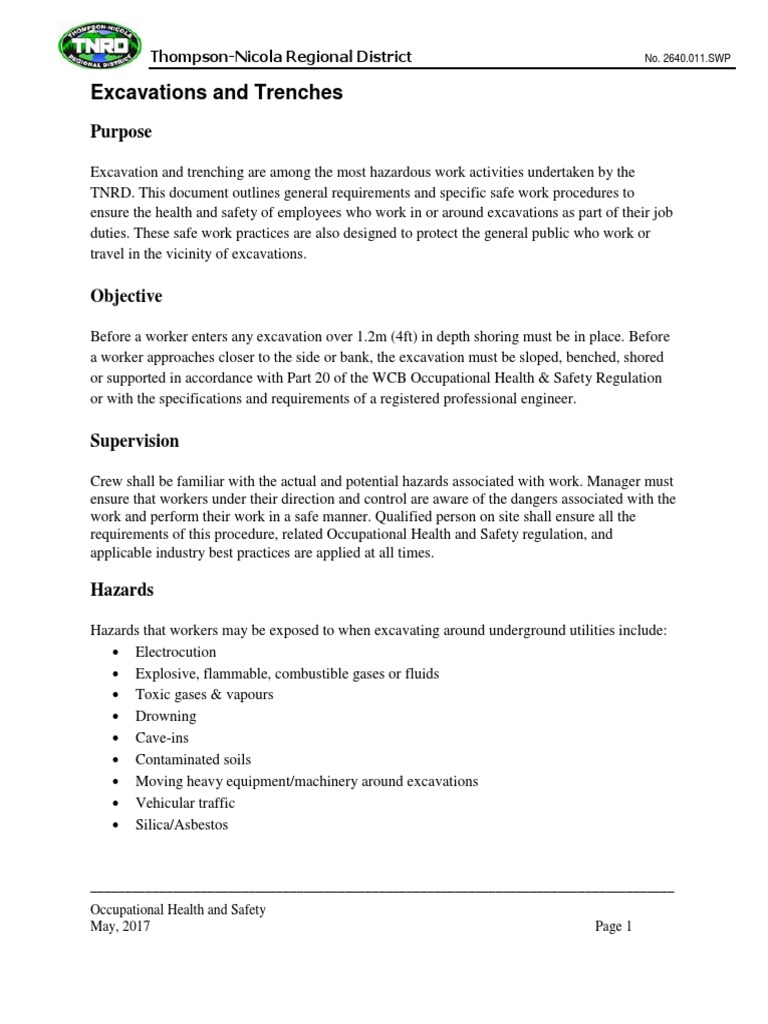 THOMPSON-NICOLA REGIONAL DISTRICT TNRD

Thompson-Nicola Regional District

No. 2640.011.SWP

Excavations and Trenches

Purpose

Excavation and trenching are among the most hazardous work activities undertaken by the TNRD. This document outlines general requirements and specific safe work procedures to ensure the health and safety of employees who work in or around excavations as part of their job duties. These safe work practices are also designed to protect the general public who work or travel in the vicinity of excavations.

Objective

Before a worker enters any excavation over 1.2m (4ft) in depth shoring must be in place. Before a worker approaches closer to the side or bank, the excavation must be sloped, benched, shored or supported in accordance with Part 20 of the WCB Occupational Health & Safety Regulation or with the specifications and requirements of a registered professional engineer.

Supervision

Crew shall be familiar with the actual and potential hazards associated with work. Manager must ensure that workers under their direction and control are aware of the dangers associated with the work and perform their work in a safe manner. Qualified person on site shall ensure all the requirements of this procedure, related Occupational Health and Safety regulation, and applicable industry best practices are applied at all times.

Hazards

Hazards that workers may be exposed to when excavating around underground utilities include:
• Electrocution
• Explosive, flammable, combustible gases or fluids
• Toxic gases & vapours
• Drowning
• Cave-ins
• Contaminated soils
• Moving heavy equipment/machinery around excavations
• Vehicular traffic
• Silica/Asbestos

Occupational Health and Safety
May, 2017

Page 1